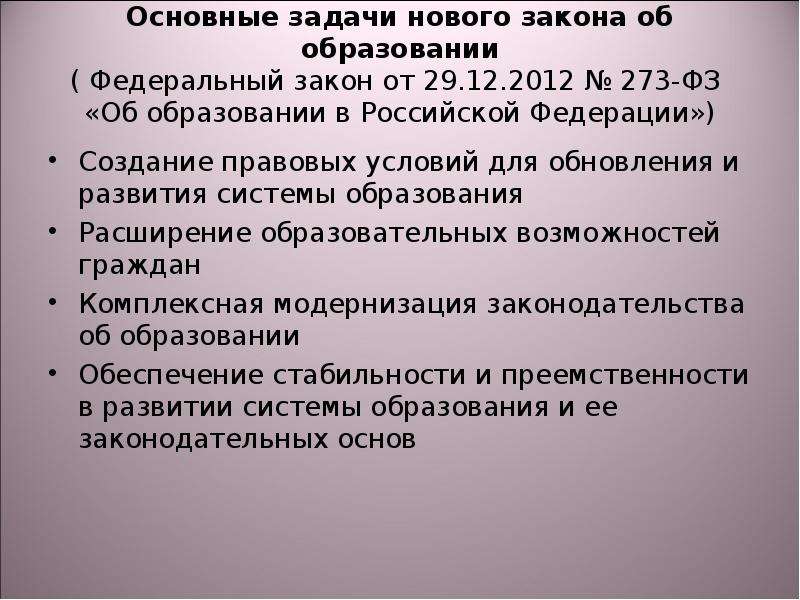 Основные задачи нового закона об образовании
( Федеральный закон от 29.12.2012 № 273-ФЗ «Об образовании в Российской Федерации»)

• Создание правовых условий для обновления и развития системы образования
• Расширение образовательных возможностей граждан
• Комплексная модернизация законодательства об образовании
• Обеспечение стабильности и преемственности в развитии системы образования и ее законодательных основ